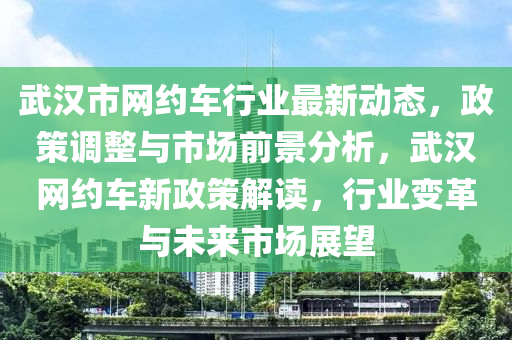 武汉市网约车行业最新动态，政策调整与市场前景分析，武汉网约车新政策解读，行业变革与未来市场展望